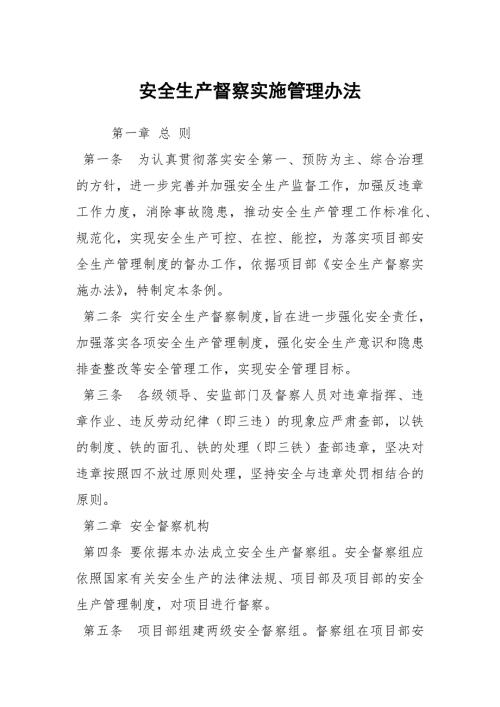 安全生产督察实施管理办法

第一章 总 则

第一条 为认真贯彻落实安全第一、预防为主、综合治理的方针，进一步完善并加强安全生产监督工作，加强反违章工作力度，消除事故隐患，推动安全生产管理工作标准化、规范化，实现安全生产可控、在控、能控，为落实项目部安全生产管理制度的督办工作，依据项目部《安全生产督察实施办法》，特制定本条例。

第二条 实行安全生产督察制度，旨在进一步强化安全责任，加强落实各项安全生产管理制度，强化安全生产意识和隐患排查整改等安全管理工作，实现安全管理目标。

第三条 各级领导、安监部门及督察人员对违章指挥、违章作业、违反劳动纪律（即三违）的现象应严肃查部，以铁的制度、铁的面孔、铁的处理（即三铁）查部违章，坚决对违章按照四不放过原则处理，坚持安全与违章处罚相结合的原则。

第二章 安全督察机构

第四条 要依据本办法成立安全生产督察组。安全督察组应依照国家有关安全生产的法律法规、项目部及项目部的安全生产管理制度，对项目进行督察。

第五条 项目部组建两级安全督察组。督察组在项目部安